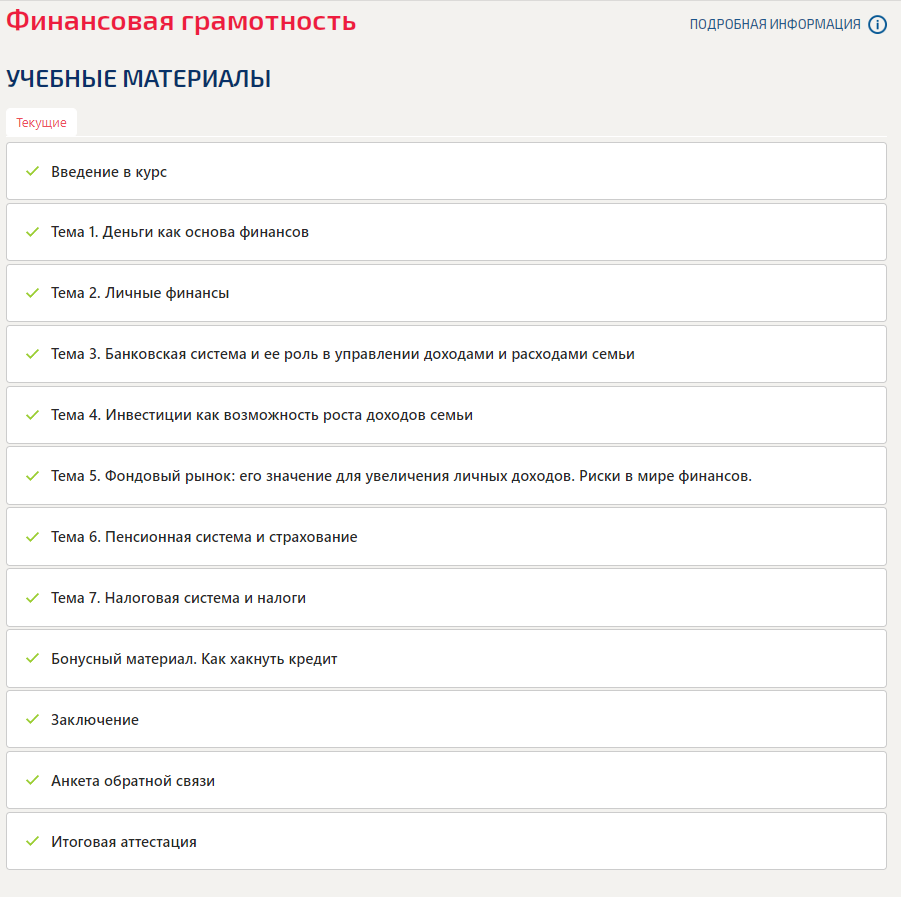 Финансовая грамотность

ПОДРОБНАЯ ИНФОРМАЦИЯ

УЧЕБНЫЕ МАТЕРИАЛЫ

Текущие

Введение в курс

Тема 1. Деньги как основа финансов

Тема 2. Личные финансы

Тема 3. Банковская система и ее роль в управлении доходами и расходами семьи

Тема 4. Инвестиции как возможность роста доходов семьи

Тема 5. Фондовый рынок: его значение для увеличения личных доходов. Риски в мире финансов.

Тема 6. Пенсионная система и страхование

Тема 7. Налоговая система и налоги

Бонусный материал. Как хакнуть кредит

Заключение

Анкета обратной связи

Итоговая аттестация